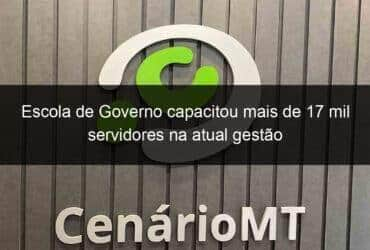 Escola de Governo capacitou mais de 17 mil servidores na atual gestão

CenárioMT